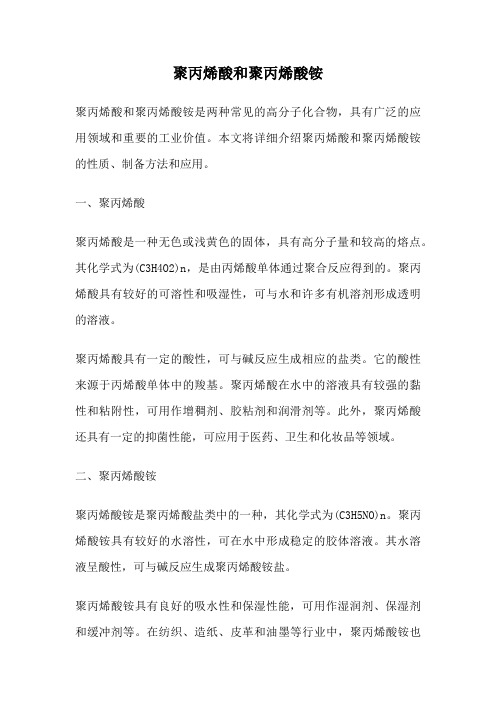 聚丙烯酸和聚丙烯酸铵

聚丙烯酸和聚丙烯酸铵是两种常见的高分子化合物，具有广泛的应用领域和重要的工业价值。本文将详细介绍聚丙烯酸和聚丙烯酸铵的性质、制备方法和应用。

一、聚丙烯酸

聚丙烯酸是一种无色或浅黄色的固体，具有高分子量和较高的熔点。其化学式为(C3H4O2)n，是由丙烯酸单体通过聚合反应得到的。聚丙烯酸具有较好的可溶性和吸湿性，可与水和许多有机溶剂形成透明的溶液。

聚丙烯酸具有一定的酸性，可与碱反应生成相应的盐类。它的酸性来源于丙烯酸单体中的羧基。聚丙烯酸在水中的溶液具有较强的黏性和粘附性，可用作增稠剂、胶粘剂和润滑剂等。此外，聚丙烯酸还具有一定的抑菌性能，可应用于医药、卫生和化妆品等领域。

二、聚丙烯酸铵

聚丙烯酸铵是聚丙烯酸盐类中的一种，其化学式为(C3H5NO)n。聚丙烯酸铵具有较好的水溶性，可在水中形成稳定的胶体溶液。其水溶液呈酸性，可与碱反应生成聚丙烯酸铵盐。

聚丙烯酸铵具有良好的吸水性和保湿性能，可用作湿润剂、保湿剂和缓冲剂等。在纺织、造纸、皮革和油墨等行业中，聚丙烯酸铵也